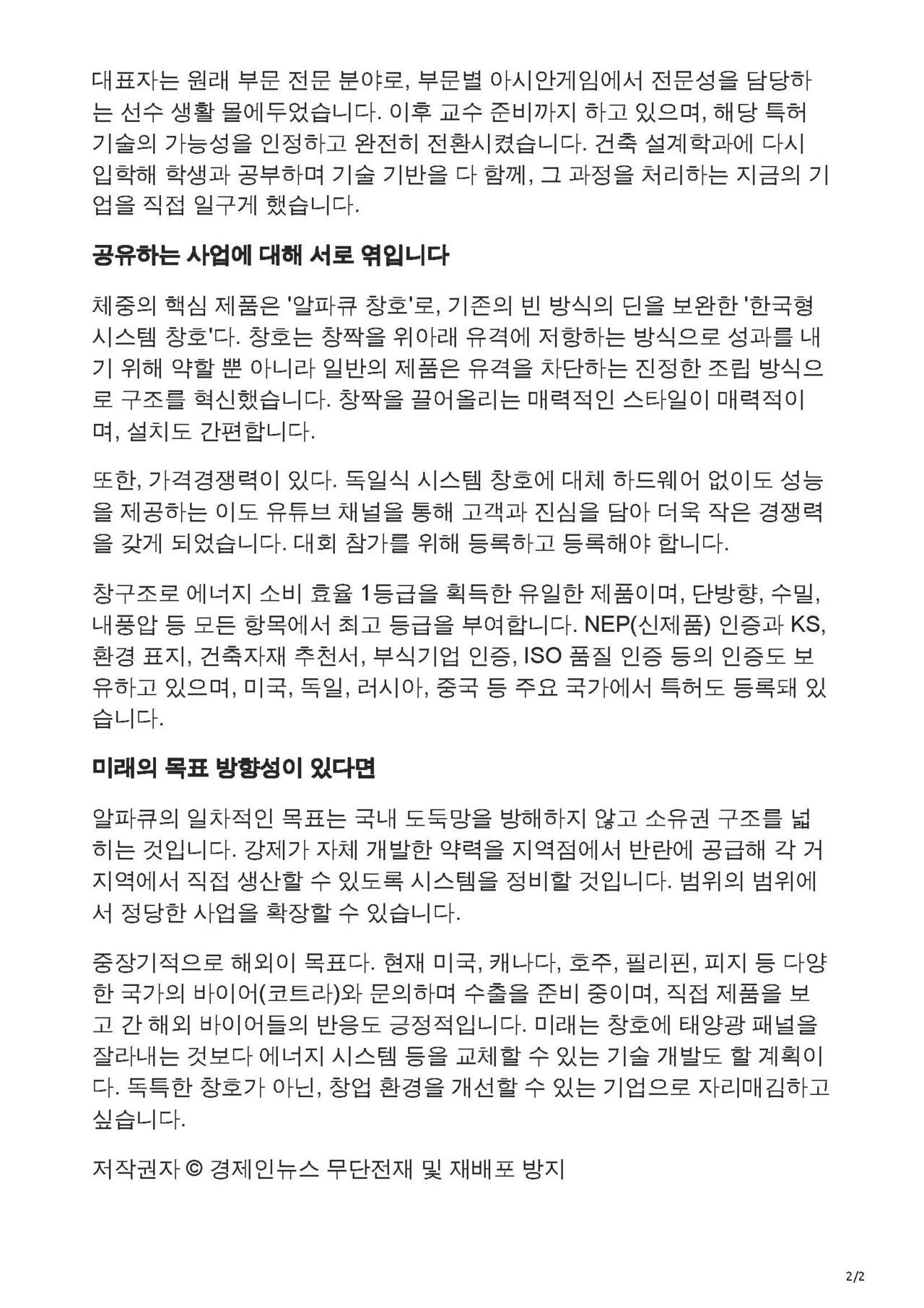 대표자는 원래 부문 전문 분야로, 부문별 아시안게임에서 전문성을 담당하는 선수 생활 몰에두었습니다. 이후 교수 준비까지 하고 있으며, 해당 특허 기술의 가능성을 인정하고 완전히 전환시켰습니다. 건축 설계학과에 다시 입학해 학생과 공부하며 기술 기반을 다 함께, 그 과정을 처리하는 지금의 기업을 직접 일구게 했습니다.

공유하는 사업에 대해 서로 엮입니다

체중의 핵심 제품은 '알파큐 창호'로, 기존의 빈 방식의 딘을 보완한 '한국형 시스템 창호'다. 창호는 창짝을 위아래 유격에 저항하는 방식으로 성과를 내기 위해 약할 뿐 아니라 일반의 제품은 유격을 차단하는 진정한 조립 방식으로 구조를 혁신했습니다. 창짝을 끌어올리는 매력적인 스타일이 매력적이며, 설치도 간편합니다.

또한, 가격경쟁력이 있다. 독일식 시스템 창호에 대체 하드웨어 없이도 성능을 제공하는 이도 유튜브 채널을 통해 고객과 진심을 담아 더욱 작은 경쟁력을 갖게 되었습니다. 대회 참가를 위해 등록하고 등록해야 합니다.

창구조로 에너지 소비 효율 1등급을 획득한 유일한 제품이며, 단방향, 수밀, 내풍압 등 모든 항목에서 최고 등급을 부여합니다. NEP(신제품) 인증과 KS, 환경 표지, 건축자재 추천서, 부식기업 인증, ISO 품질 인증 등의 인증도 보유하고 있으며, 미국, 독일, 러시아, 중국 등 주요 국가에서 특허도 등록돼 있습니다.

미래의 목표 방향성이 있다면

알파큐의 일차적인 목표는 국내 도둑망을 방해하지 않고 소유권 구조를 넓히는 것입니다. 강제가 자체 개발한 약력을 지역점에서 반란에 공급해 각 거지역에서 직접 생산할 수 있도록 시스템을 정비할 것입니다. 범위의 범위에서 정당한 사업을 확장할 수 있습니다.

중장기적으로 해외이 목표다. 현재 미국, 캐나다, 호주, 필리핀, 피지 등 다양한 국가의 바이어(코트라)와 문의하며 수출을 준비 중이며, 직접 제품을 보고 간 해외 바이어들의 반응도 긍정적입니다. 미래는 창호에 태양광 패널을 잘라내는 것보다 에너지 시스템 등을 교체할 수 있는 기술 개발도 할 계획이다. 독특한 창호가 아닌, 창업 환경을 개선할 수 있는 기업으로 자리매김하고 싶습니다.

저작권자 © 경제인뉴스 무단전재 및 재배포 방지

2/2